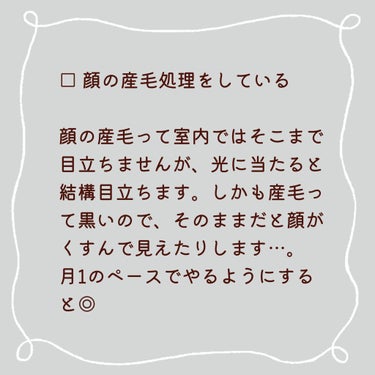 □ 顔の産毛処理をしている

顔の産毛って室内ではそこまで目立ちませんが、光に当たると結構目立ちます。しかも産毛って黒いので、そのままだと顔がくすんで見えたりします…。
月1のペースでやるようにすると◎